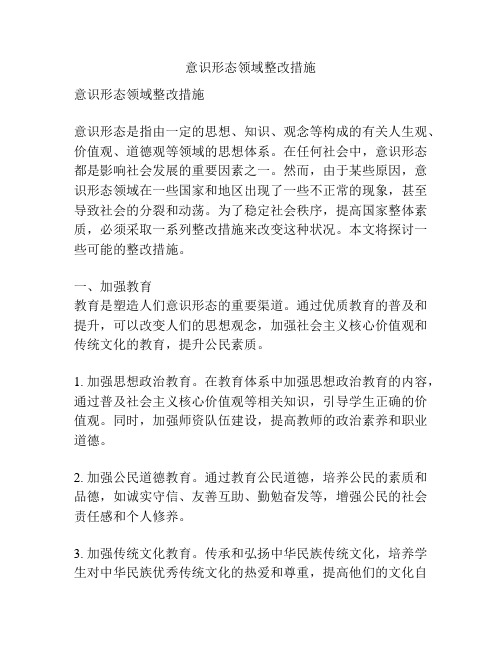 意识形态领域整改措施

意识形态领域整改措施

意识形态是指由一定的思想、知识、观念等构成的有关人生观、价值观、道德观等领域的思想体系。在任何社会中，意识形态都是影响社会发展的重要因素之一。然而，由于某些原因，意识形态领域在一些国家和地区出现了一些不正常的现象，甚至导致社会的分裂和动荡。为了稳定社会秩序，提高国家整体素质，必须采取一系列整改措施来改变这种状况。本文将探讨一些可能的整改措施。

一、加强教育
教育是塑造人们意识形态的重要渠道。通过优质教育的普及和提升，可以改变人们的思想观念，加强社会主义核心价值观和传统文化的教育，提升公民素质。

1. 加强思想政治教育。在教育体系中加强思想政治教育的内容，通过普及社会主义核心价值观等相关知识，引导学生正确的价值观。同时，加强师资队伍建设，提高教师的政治素养和职业道德。

2. 加强公民道德教育。通过教育公民道德，培养公民的素质和品德，如诚实守信、友善互助、勤勉奋发等，增强公民的社会责任感和个人修养。

3. 加强传统文化教育。传承和弘扬中华民族传统文化，培养学生对中华民族优秀传统文化的热爱和尊重，提高他们的文化自